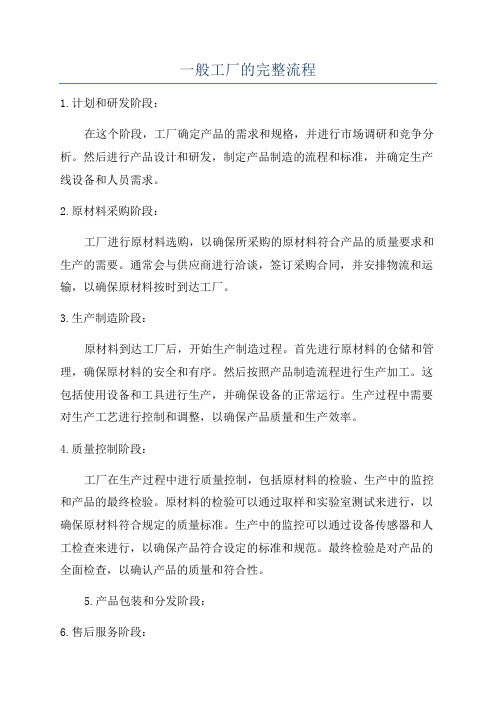 一般工厂的完整流程

1.计划和研发阶段：

在这个阶段，工厂确定产品的需求和规格，并进行市场调研和竞争分析。然后进行产品设计和研发，制定产品制造的流程和标准，并确定生产线设备和人员需求。

2.原材料采购阶段：

工厂进行原材料选购，以确保所采购的原材料符合产品的质量要求和生产的需要。通常会与供应商进行洽谈，签订采购合同，并安排物流和运输，以确保原材料按时到达工厂。

3.生产制造阶段：

原材料到达工厂后，开始生产制造过程。首先进行原材料的仓储和管理，确保原材料的安全和有序。然后按照产品制造流程进行生产加工。这包括使用设备和工具进行生产，并确保设备的正常运行。生产过程中需要对生产工艺进行控制和调整，以确保产品质量和生产效率。

4.质量控制阶段：

工厂在生产过程中进行质量控制，包括原材料的检验、生产中的监控和产品的最终检验。原材料的检验可以通过取样和实验室测试来进行，以确保原材料符合规定的质量标准。生产中的监控可以通过设备传感器和人工检查来进行，以确保产品符合设定的标准和规范。最终检验是对产品的全面检查，以确认产品的质量和符合性。

5.产品包装和分发阶段：

6.售后服务阶段：